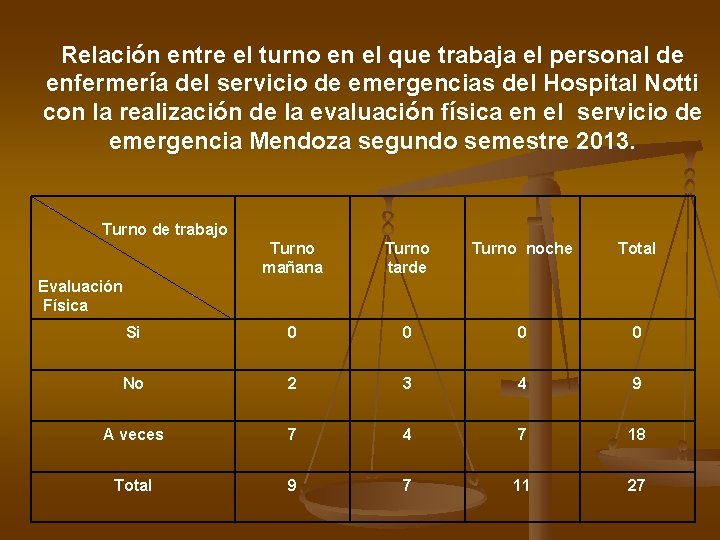 Relación entre el turno en el que trabaja el personal de enfermería del servicio de emergencias del Hospital Notti con la realización de la evaluación física en el servicio de emergencia Mendoza segundo semestre 2013.

| Turno de trabajo Evaluación Física | Turno mañana | Turno tarde | Turno noche | Total |
|---|---|---|---|---|
| Si | 0 | 0 | 0 | 0 |
| No | 2 | 3 | 4 | 9 |
| A veces | 7 | 4 | 7 | 18 |
| Total | 9 | 7 | 11 | 27 |